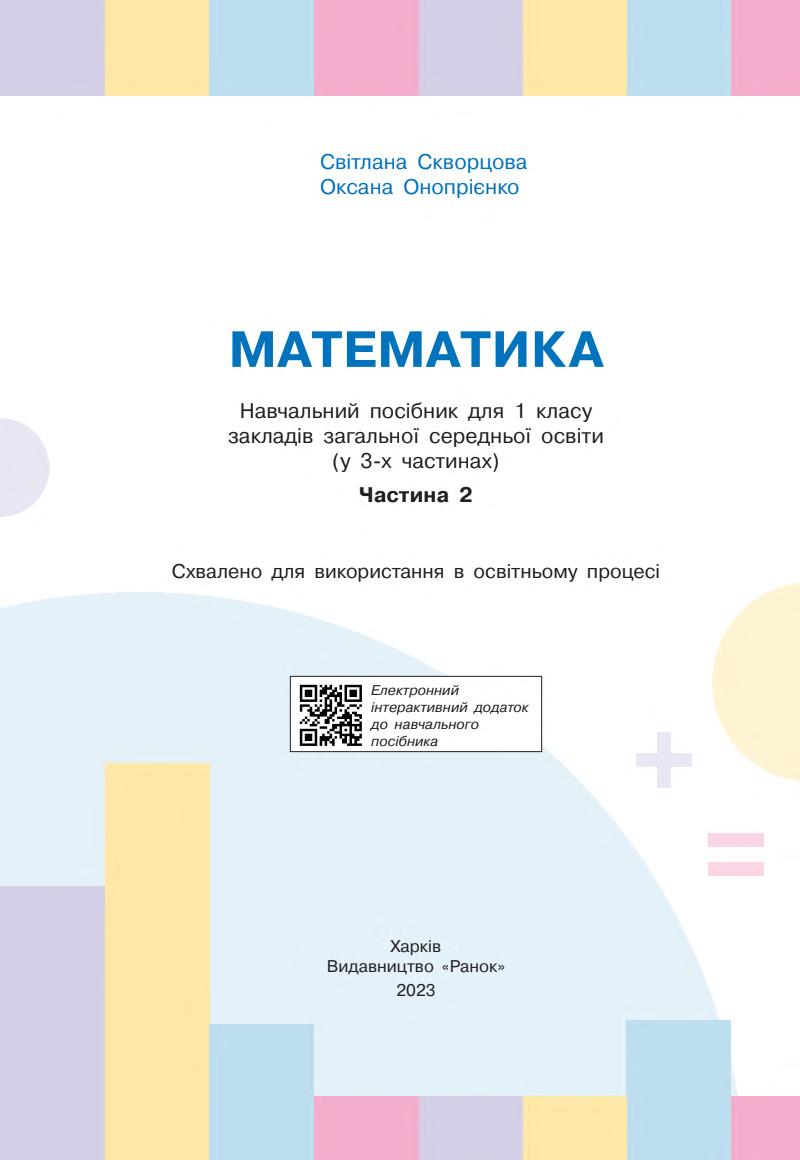 Світлана Скворцова
Оксана Онопрієнко

МАТЕМАТИКА

Навчальний посібник для 1 класу закладів загальної середньої освіти (у 3-х частинах)

Частина 2

Схвалено для використання в освітньому процесі

Електронний інтерактивний додаток до навчального посібника

Харків
Видавництво «Ранок»
2023